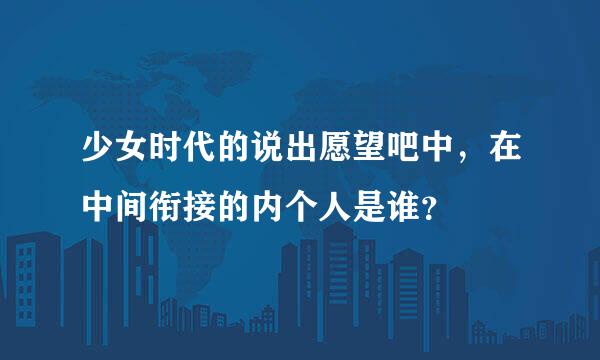 少女时代的说出愿望吧中，在中间衔接的内个人是谁?